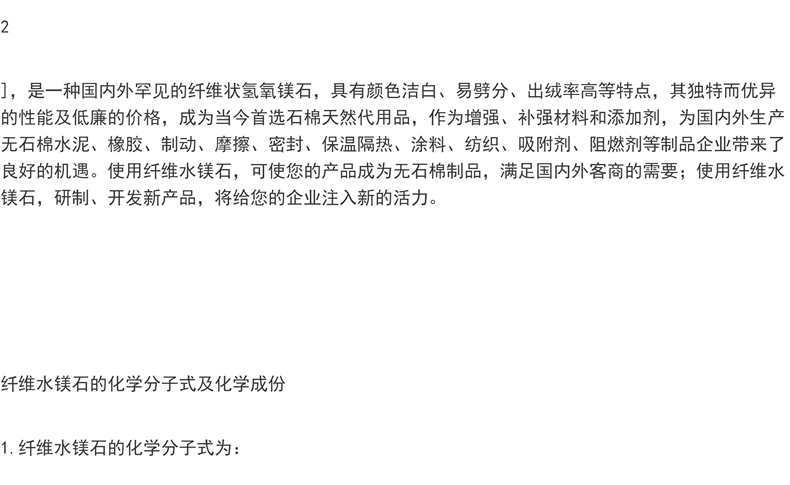 2

]，是一种国内外罕见的纤维状氢氧镁石，具有颜色洁白、易劈分、出绒率高等特点，其独特而优异的性能及低廉的价格，成为当今首选石棉天然代用品，作为增强、补强材料和添加剂，为国内外生产无石棉水泥、橡胶、制动、摩擦、密封、保温隔热、涂料、纺织、吸附剂、阻燃剂等制品企业带来了良好的机遇。使用纤维水镁石，可使您的产品成为无石棉制品，满足国内外客商的需要；使用纤维水镁石，研制、开发新产品，将给您的企业注入新的活力。

纤维水镁石的化学分子式及化学成份

1.纤维水镁石的化学分子式为：